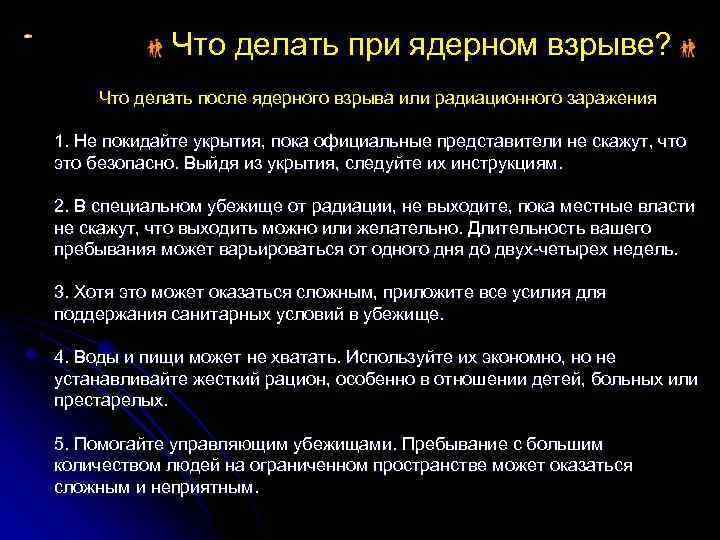 Что делать при ядерном взрыве?

Что делать после ядерного взрыва или радиационного заражения

1. Не покидайте укрытия, пока официальные представители не скажут, что это безопасно. Выйдя из укрытия, следуйте их инструкциям.

2. В специальном убежище от радиации, не выходите, пока местные власти не скажут, что выходить можно или желательно. Длительность вашего пребывания может варьироваться от одного дня до двух-четырех недель.

3. Хотя это может оказаться сложным, приложите все усилия для поддержания санитарных условий в убежище.

4. Воды и пищи может не хватать. Используйте их экономно, но не устанавливайте жесткий рацион, особенно в отношении детей, больных или престарелых.

5. Помогайте управляющим убежищами. Пребывание с большим количеством людей на ограниченном пространстве может оказаться сложным и неприятным.